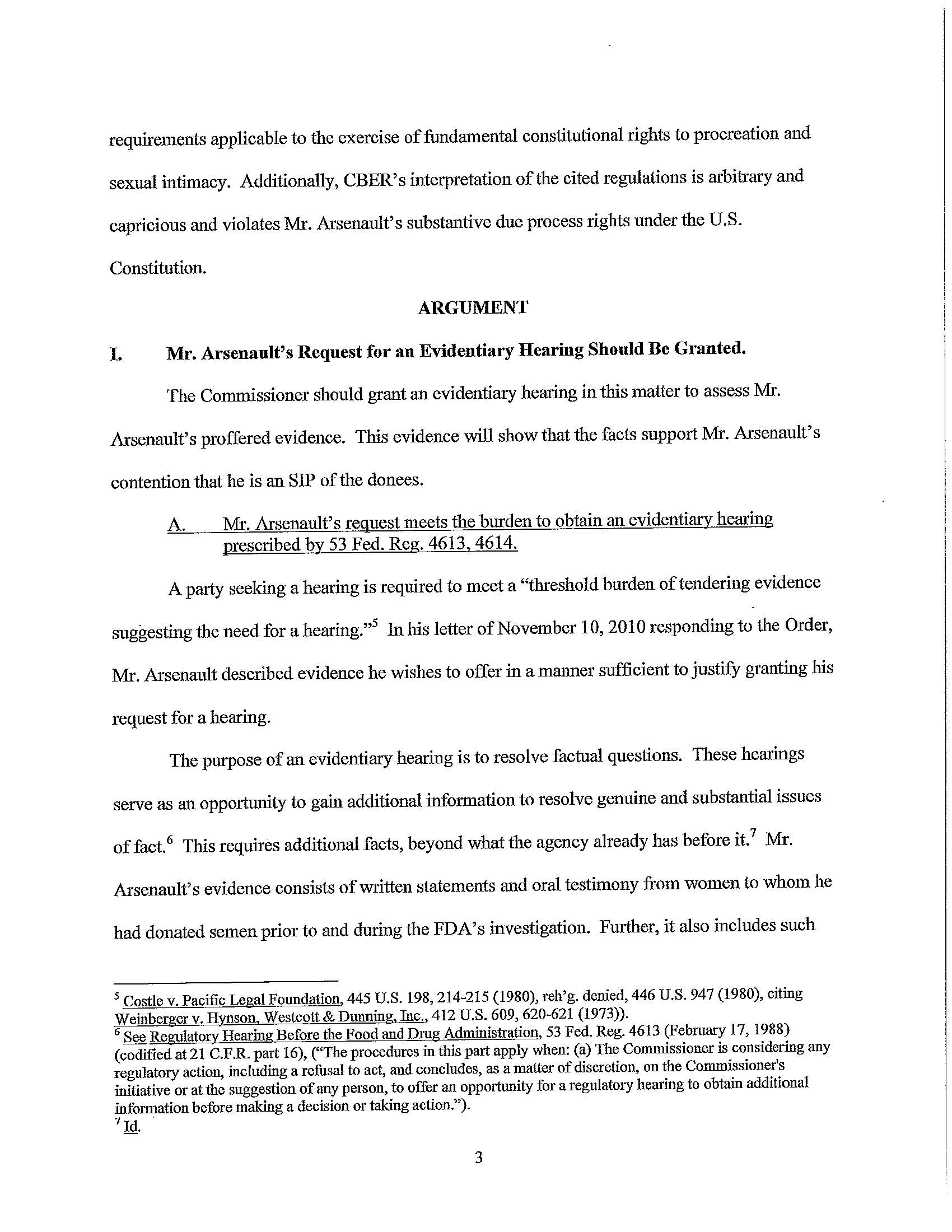 requirements applicable to the exercise of fundamental constitutional rights to procreation and sexual intimacy. Additionally, CBER's interpretation of the cited regulations is arbitrary and capricious and violates Mr. Arsenault's substantive due process rights under the U.S. Constitution.

ARGUMENT

I. Mr. Arsenault's Request for an Evidentiary Hearing Should Be Granted.

The Commissioner should grant an evidentiary hearing in this matter to assess Mr. Arsenault's proffered evidence. This evidence will show that the facts support Mr. Arsenault's contention that he is an SIP of the donees.

A. Mr. Arsenault's request meets the burden to obtain an evidentiary hearing prescribed by 53 Fed. Reg. 4613, 4614.

A party seeking a hearing is required to meet a "threshold burden of tendering evidence suggesting the need for a hearing."$^5$ In his letter of November 10, 2010 responding to the Order, Mr. Arsenault described evidence he wishes to offer in a manner sufficient to justify granting his request for a hearing.

The purpose of an evidentiary hearing is to resolve factual questions. These hearings serve as an opportunity to gain additional information to resolve genuine and substantial issues of fact.$^6$ This requires additional facts, beyond what the agency already has before it.$^7$ Mr. Arsenault's evidence consists of written statements and oral testimony from women to whom he had donated semen prior to and during the FDA's investigation. Further, it also includes such

$^5$ Costle v. Pacific Legal Foundation, 445 U.S. 198, 214-215 (1980), reh'g. denied, 446 U.S. 947 (1980), citing Weinberger v. Hynson, Westcott & Dunning, Inc., 412 U.S. 609, 620-621 (1973)).
$^6$ See Regulatory Hearing Before the Food and Drug Administration, 53 Fed. Reg. 4613 (February 17, 1988) (codified at 21 C.F.R. part 16), ("The procedures in this part apply when: (a) The Commissioner is considering any regulatory action, including a refusal to act, and concludes, as a matter of discretion, on the Commissioner's initiative or at the suggestion of any person, to offer an opportunity for a regulatory hearing to obtain additional information before making a decision or taking action.").
$^7$ Id.

3